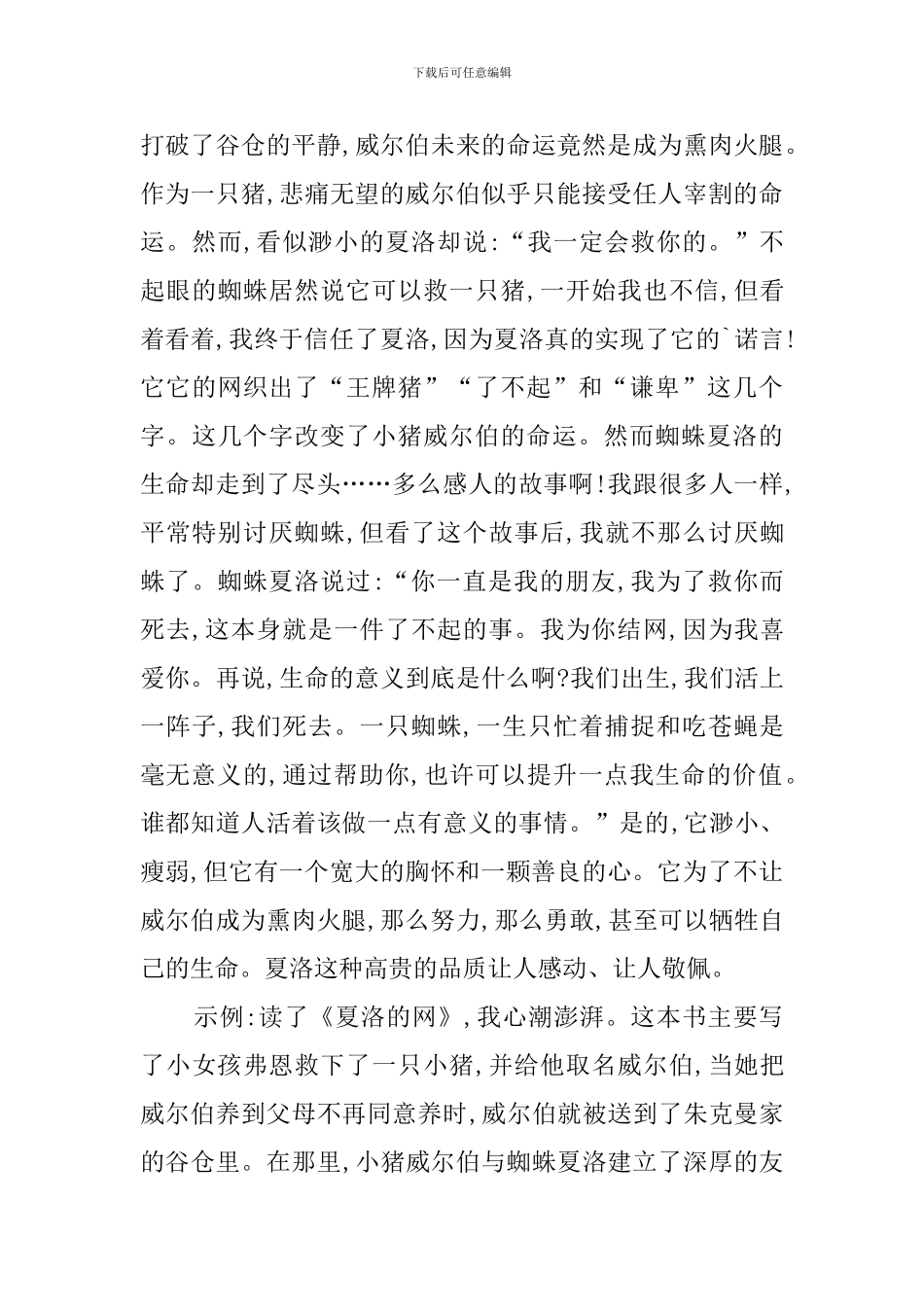 下载后可任意编辑

打破了谷仓的平静,威尔伯未来的命运竟然是成为熏肉火腿。作为一只猪,悲痛无望的威尔伯似乎只能接受任人宰割的命运。然而,看似渺小的夏洛却说:“我一定会救你的。”不起眼的蜘蛛居然说它可以救一只猪,一开始我也不信,但看着看着,我终于信任了夏洛,因为夏洛真的实现了它的`诺言!它它的网织出了“王牌猪”“了不起”和“谦卑”这几个字。这几个字改变了小猪威尔伯的命运。然而蜘蛛夏洛的生命却走到了尽头……多么感人的故事啊!我跟很多人一样,平常特别讨厌蜘蛛,但看了这个故事后,我就不那么讨厌蜘蛛了。蜘蛛夏洛说过:“你一直是我的朋友,我为了救你而死去,这本身就是一件了不起的事。我为你结网,因为我喜爱你。再说,生命的意义到底是什么啊?我们出生,我们活上一阵子,我们死去。一只蜘蛛,一生只忙着捕捉和吃苍蝇是毫无意义的,通过帮助你,也许可以提升一点我生命的价值。谁都知道人活着该做一点有意义的事情。”是的,它渺小、瘦弱,但它有一个宽大的胸怀和一颗善良的心。它为了不让威尔伯成为熏肉火腿,那么努力,那么勇敢,甚至可以牺牲自己的生命。夏洛这种高贵的品质让人感动、让人敬佩。

示例:读了《夏洛的网》,我心潮澎湃。这本书主要写了小女孩弗恩救下了一只小猪,并给他取名威尔伯,当她把威尔伯养到父母不再同意养时,威尔伯就被送到了朱克曼家的谷仓里。在那里,小猪威尔伯与蜘蛛夏洛建立了深厚的友